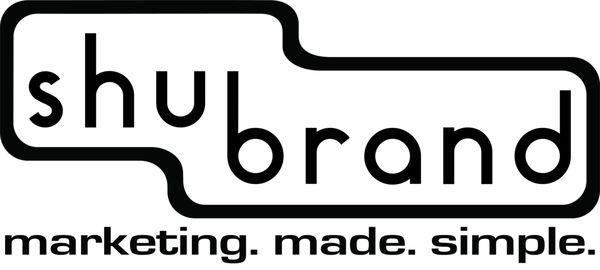 shu
brand

marketing. made. simple.